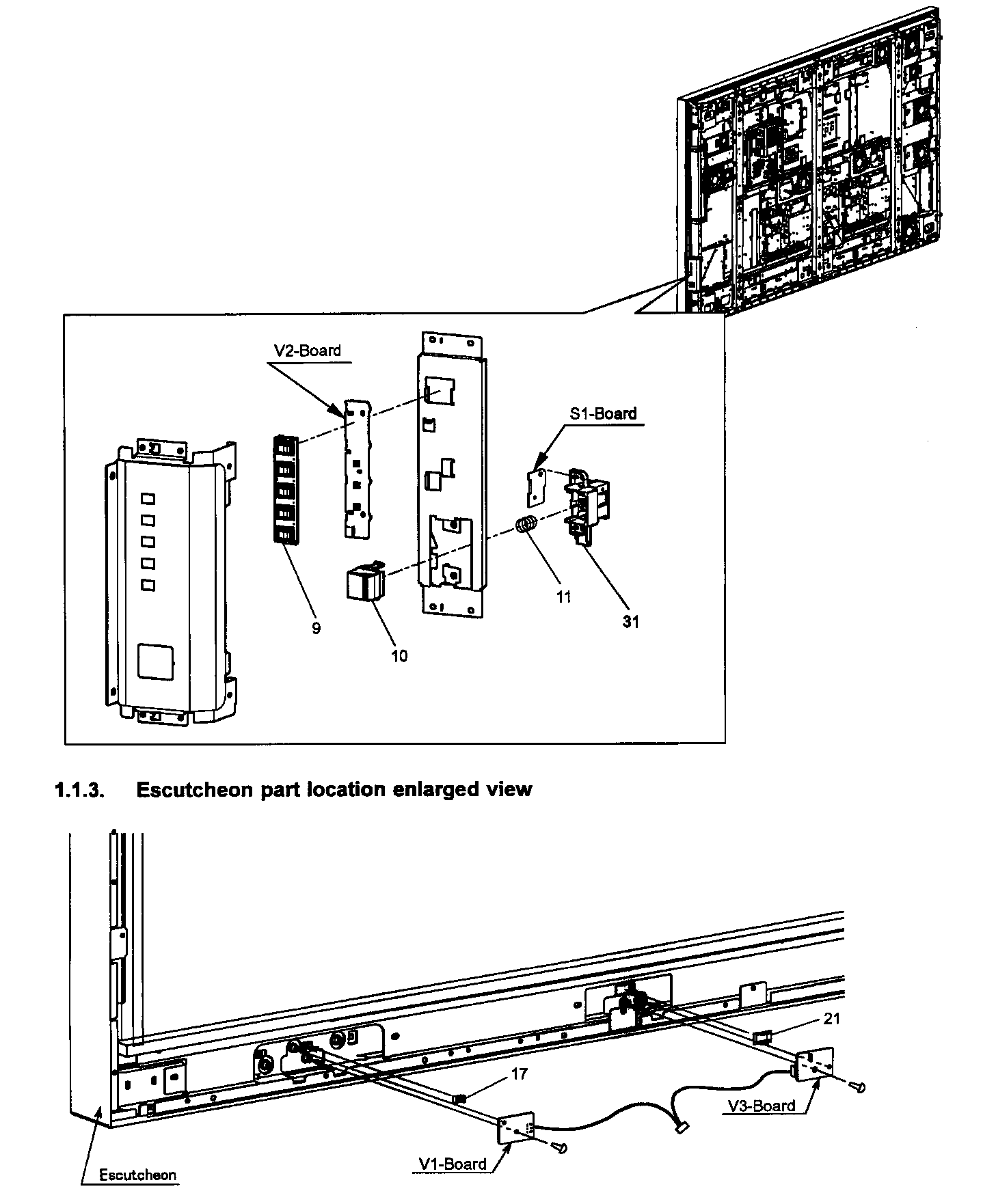 V2-Board

S1-Board

9

10

11

31

1.1.3. Escutcheon part location enlarged view

21

17

V3-Board

V1-Board

Escutcheon